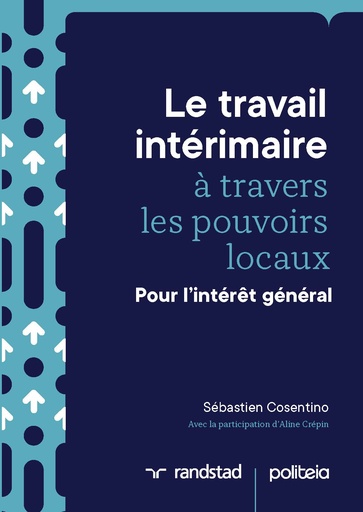 Le travail intérimaire à travers les pouvoirs locaux

Pour l'intérêt général

Sébastien Cosentino

Avec la participation d'Aline Crépin

randstad

politeia